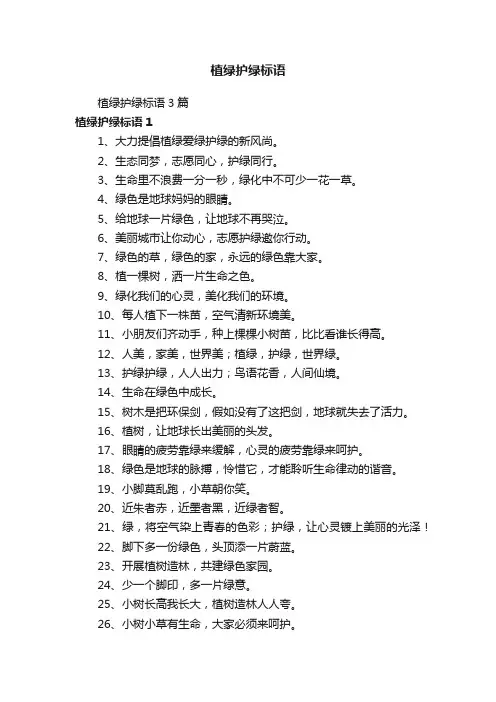 植绿护绿标语

植绿护绿标语 3 篇

植绿护绿标语 1

1、大力提倡植绿爱绿护绿的新风尚。

2、生态同梦，志愿同心，护绿同行。

3、生命里不浪费一分一秒，绿化中不可少一花一草。

4、绿色是地球妈妈的眼睛。

5、给地球一片绿色，让地球不再哭泣。

6、美丽城市让你动心，志愿护绿邀你行动。

7、绿色的草，绿色的家，永远的绿色靠大家。

8、植一棵树，洒一片生命之色。

9、绿化我们的心灵，美化我们的环境。

10、每人植下一株苗，空气清新环境美。

11、小朋友们齐动手，种上棵棵小树苗，比比看谁长得高。

12、人美，家美，世界美；植绿，护绿，世界绿。

13、护绿护绿，人人出力；鸟语花香，人间仙境。

14、生命在绿色中成长。

15、树木是把环保剑，假如没有了这把剑，地球就失去了活力。

16、植树，让地球长出美丽的头发。

17、眼睛的疲劳靠绿来缓解，心灵的疲劳靠绿来呵护。

18、绿色是地球的脉搏，怜惜它，才能聆听生命律动的谐音。

19、小脚莫乱跑，小草朝你笑。

20、近朱者赤，近墨者黑，近绿者智。

21、绿，将空气染上青春的色彩；护绿，让心灵镀上美丽的光泽！

22、脚下多一份绿色，头顶添一片蔚蓝。

23、开展植树造林，共建绿色家园。

24、少一个脚印，多一片绿意。

25、小树长高我长大，植树造林人人夸。

26、小树小草有生命，大家必须来呵护。